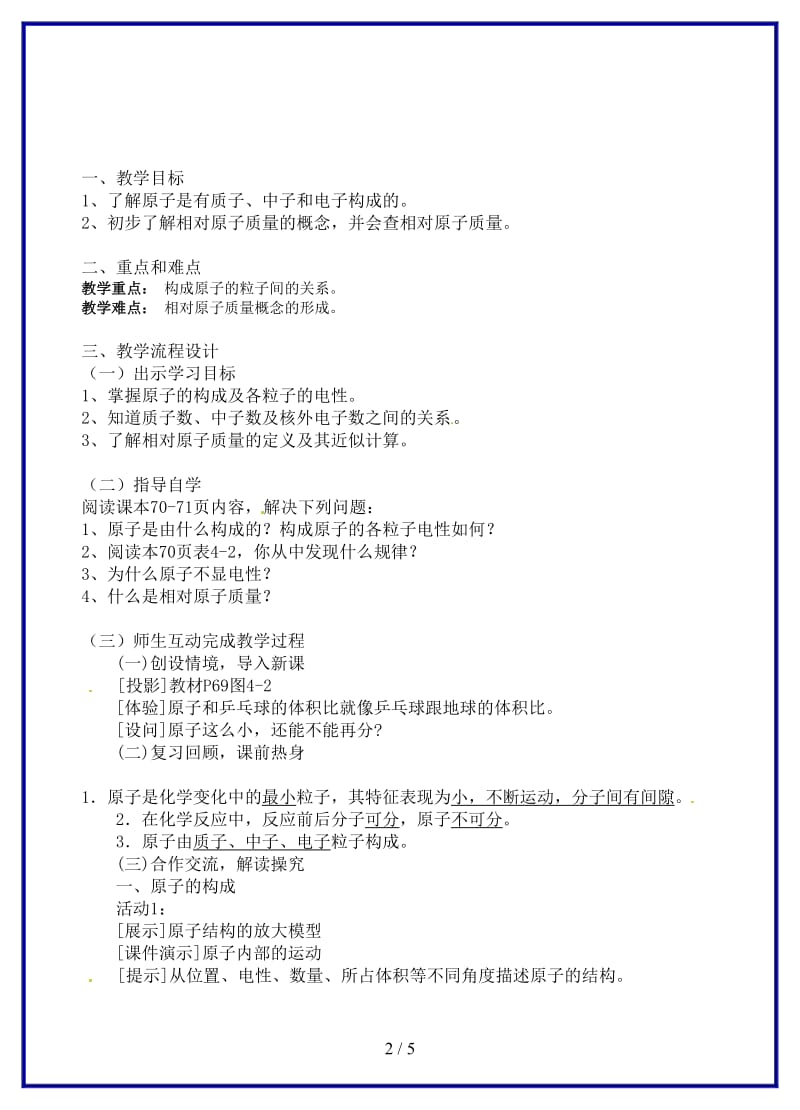 一、教学目标
1、了解原子是有质子、中子和电子构成的。
2、初步了解相对原子质量的概念，并会查相对原子质量。

二、重点和难点
教学重点： 构成原子的粒子间的关系。
教学难点： 相对原子质量概念的形成。

三、教学流程设计
（一）出示学习目标
1、掌握原子的构成及各粒子的电性。
2、知道质子数、中子数及核外电子数之间的关系。
3、了解相对原子质量的定义及其近似计算。

（二）指导自学
阅读课本70-71页内容，解决下列问题：
1、原子是由什么构成的？构成原子的各粒子电性如何？
2、阅读本70页表4-2，你从中发现什么规律？
3、为什么原子不显电性？
4、什么是相对原子质量？

（三）师生互动完成教学过程
(一)创设情境，导入新课
[投影]教材P69图4-2
[体验]原子和乒乓球的体积比就像乒乓球跟地球的体积比。
[设问]原子这么小，还能不能再分?
(二)复习回顾，课前热身

1．原子是化学变化中的最小粒子，其特征表现为小，不断运动，分子间有间隙。
2．在化学反应中，反应前后分子可分，原子不可分。
3．原子由质子、中子、电子粒子构成。
(三)合作交流，解读操究
一、原子的构成
活动1:
[展示]原子结构的放大模型
[课件演示]原子内部的运动
[提示]从位置、电性、数量、所占体积等不同角度描述原子的结构。

2 / 5